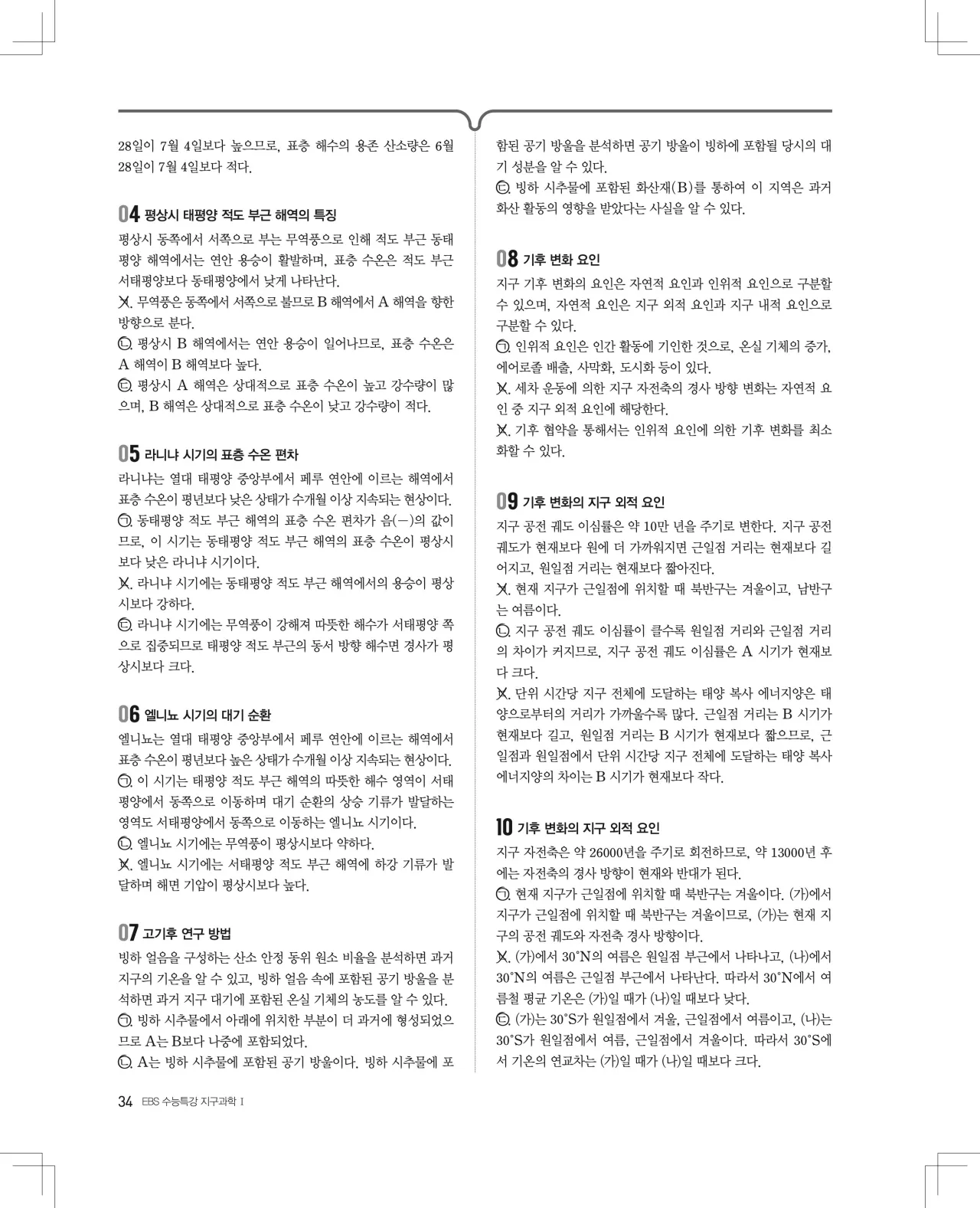 28일이 7월 4일보다 높으므로, 표층 해수의 용존 산소량은 6월 28일이 7월 4일보다 적다.

04 평상시 태평양 적도 부근 해역의 특징

평상시 동쪽에서 서쪽으로 부는 무역풍으로 인해 적도 부근 동태평양 해역에서는 연안 용승이 활발하며, 표층 수온은 적도 부근 서태평양보다 동태평양에서 낮게 나타난다.
ㄱ. 무역풍은 동쪽에서 서쪽으로 불므로 B 해역에서 A 해역을 향한 방향으로 분다.
ㄴ. 평상시 B 해역에서는 연안 용승이 일어나므로, 표층 수온은 A 해역이 B 해역보다 높다.
ㄷ. 평상시 A 해역은 상대적으로 표층 수온이 높고 강수량이 많으며, B 해역은 상대적으로 표층 수온이 낮고 강수량이 적다.

05 라니냐 시기의 표층 수온 편차

라니냐는 열대 태평양 중앙부에서 페루 연안에 이르는 해역에서 표층 수온이 평년보다 낮은 상태가 수개월 이상 지속되는 현상이다.
ㄱ. 동태평양 적도 부근 해역의 표층 수온 편차가 음(−)의 값이므로, 이 시기는 동태평양 적도 부근 해역의 표층 수온이 평상시보다 낮은 라니냐 시기이다.
ㄴ. 라니냐 시기에는 동태평양 적도 부근 해역에서의 용승이 평상시보다 강하다.
ㄷ. 라니냐 시기에는 무역풍이 강해져 따뜻한 해수가 서태평양 쪽으로 집중되므로 태평양 적도 부근의 동서 방향 해수면 경사가 평상시보다 크다.

06 엘니뇨 시기의 대기 순환

엘니뇨는 열대 태평양 중앙부에서 페루 연안에 이르는 해역에서 표층 수온이 평년보다 높은 상태가 수개월 이상 지속되는 현상이다.
ㄱ. 이 시기는 태평양 적도 부근 해역의 따뜻한 해수 영역이 서태평양에서 동쪽으로 이동하며 대기 순환의 상승 기류가 발달하는 영역도 서태평양에서 동쪽으로 이동하는 엘니뇨 시기이다.
ㄴ. 엘니뇨 시기에는 무역풍이 평상시보다 약하다.
ㄷ. 엘니뇨 시기에는 서태평양 적도 부근 해역에 하강 기류가 발달하며 해면 기압이 평상시보다 높다.

07 고기후 연구 방법

빙하 얼음을 구성하는 산소 안정 동위 원소 비율을 분석하면 과거 지구의 기온을 알 수 있고, 빙하 얼음 속에 포함된 공기 방울을 분석하면 과거 지구 대기에 포함된 온실 기체의 농도를 알 수 있다.
ㄱ. 빙하 시추물에서 아래에 위치한 부분이 더 과거에 형성되었으므로 A는 B보다 나중에 포함되었다.
ㄴ. A는 빙하 시추물에 포함된 공기 방울이다. 빙하 시추물에 포함된 공기 방울을 분석하면 공기 방울이 빙하에 포함될 당시의 대기 성분을 알 수 있다.
ㄷ. 빙하 시추물에 포함된 화산재(B)를 통하여 이 지역은 과거 화산 활동의 영향을 받았다는 사실을 알 수 있다.

08 기후 변화 요인

지구 기후 변화의 요인은 자연적 요인과 인위적 요인으로 구분할 수 있으며, 자연적 요인은 지구 외적 요인과 지구 내적 요인으로 구분할 수 있다.
ㄱ. 인위적 요인은 인간 활동에 기인한 것으로, 온실 기체의 증가, 에어로졸 배출, 사막화, 도시화 등이 있다.
ㄴ. 세차 운동에 의한 지구 자전축의 경사 방향 변화는 자연적 요인 중 지구 외적 요인에 해당한다.
ㄷ. 기후 협약을 통해서는 인위적 요인에 의한 기후 변화를 최소화할 수 있다.

09 기후 변화의 지구 외적 요인

지구 공전 궤도 이심률은 약 10만 년을 주기로 변한다. 지구 공전 궤도가 현재보다 원에 더 가까워지면 근일점 거리는 현재보다 길어지고, 원일점 거리는 현재보다 짧아진다.
ㄱ. 현재 지구가 근일점에 위치할 때 북반구는 겨울이고, 남반구는 여름이다.
ㄴ. 지구 공전 궤도 이심률이 클수록 원일점 거리와 근일점 거리의 차이가 커지므로, 지구 공전 궤도 이심률은 A 시기가 현재보다 크다.
ㄷ. 단위 시간당 지구 전체에 도달하는 태양 복사 에너지양은 태양으로부터의 거리가 가까울수록 많다. 근일점 거리는 B 시기가 현재보다 길고, 원일점 거리는 B 시기가 현재보다 짧으므로, 근일점과 원일점에서 단위 시간당 지구 전체에 도달하는 태양 복사 에너지양의 차이는 B 시기가 현재보다 작다.

10 기후 변화의 지구 외적 요인

지구 자전축은 약 26000년을 주기로 회전하므로, 약 13000년 후에는 자전축의 경사 방향이 현재와 반대가 된다.
ㄱ. 현재 지구가 근일점에 위치할 때 북반구는 겨울이다. (가)에서 지구가 근일점에 위치할 때 북반구는 겨울이므로, (가)는 현재 지구의 공전 궤도와 자전축 경사 방향이다.
ㄴ. (가)에서 30°N의 여름은 원일점 부근에서 나타나고, (나)에서 30°N의 여름은 근일점 부근에서 나타난다. 따라서 30°N에서 여름철 평균 기온은 (가)일 때가 (나)일 때보다 낮다.
ㄷ. (가)는 30°S가 원일점에서 겨울, 근일점에서 여름이고, (나)는 30°S가 원일점에서 여름, 근일점에서 겨울이다. 따라서 30°S에서 기온의 연교차는 (가)일 때가 (나)일 때보다 크다.

34 EBS 수능특강 지구과학 Ⅰ